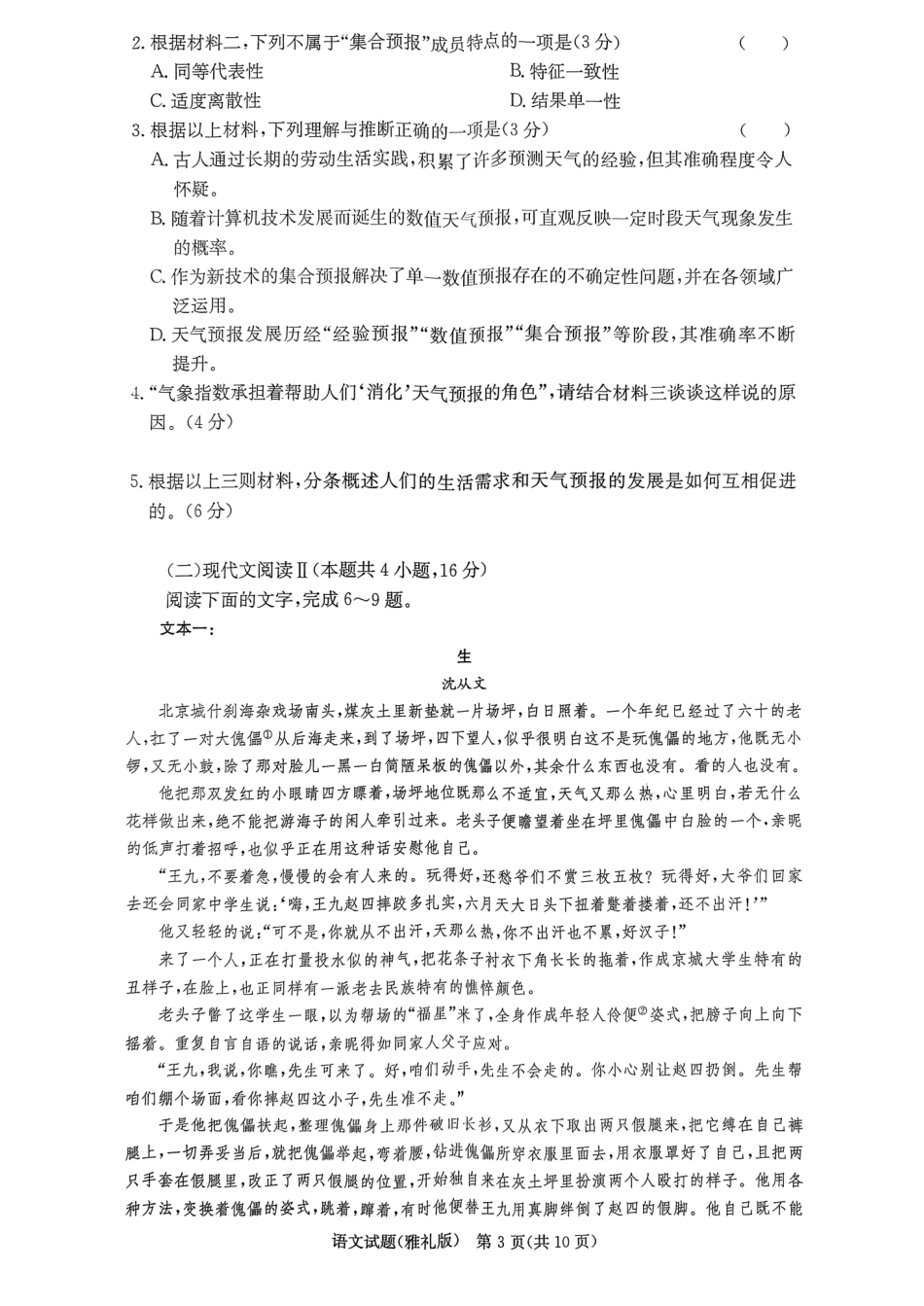 2. 根据材料二，下列不属于“集合预报”成员特点的一项是(3分)　(　　)

A. 同等代表性　B. 特征一致性

C. 适度离散性　D. 结果单一性

3. 根据以上材料，下列理解与推断正确的一项是(3分)　(　　)

A. 古人通过长期的劳动生活实践，积累了许多预测天气的经验，但其准确程度令人怀疑。

B. 随着计算机技术发展而诞生的数值天气预报，可直观反映一定时段天气现象发生的概率。

C. 作为新技术的集合预报解决了单一数值预报存在的不确定性问题，并在各领域广泛运用。

D. 天气预报发展历经“经验预报”“数值预报”“集合预报”等阶段，其准确率不断提升。

4. “气象指数承担着帮助人们‘消化’天气预报的角色”，请结合材料三谈谈这样说的原因。(4分)

5. 根据以上三则材料，分条概述人们的生活需求和天气预报的发展是如何互相促进的。(6分)

(二)现代文阅读Ⅱ(本题共4小题，16分)

阅读下面的文字，完成6～9题。

文本一：

生

沈从文

北京城什刹海杂戏场南头，煤灰土里新垫就一片场坪，白日照着。一个年纪已经过了六十的老人，扛了一对大傀儡①从后海走来，到了场坪，四下望人，似乎很明白这不是玩傀儡的地方，他既无小锣，又无小鼓，除了那对脸儿一黑一白简陋呆板的傀儡以外，其余什么东西也没有。看的人也没有。

他把那双发红的小眼睛四方瞟着，场坪地位既那么不适宜，天气又那么热，心里明白，若无什么花样做出来，绝不能把游海子的闲人牵引过来。老头子便瞻望着坐在坪里傀儡中白脸的一个，亲昵的低声打着招呼，也似乎正在用这种话安慰他自己。

“王九，不要着急，慢慢的会有人来的。玩得好，还愁爷们不赏三枚五枚？玩得好，大爷们回家去还会同家中学生说：‘嗨，王九赵四摔跤多扎实，六月天大日头下扭着蹩着搂着，还不出汗！’”

他又轻轻的说：“可不是，你就从不出汗，天那么热，你不出汗也不累，好汉子！”

来了一个人，正在打量投水似的神气，把花条子衬衣下角长长的拖着，作成京城大学生特有的丑样子，在脸上，也正同样有一派老去民族特有的憔悴颜色。

老头子瞥了这学生一眼，以为帮场的“福星”来了，全身作成年轻人伶便②姿式，把膀子向上向下摇着。重复自言自语的说话，亲昵得如同家人父子应对。

“王九，我说，你瞧，先生可来了。好，咱们动手，先生不会走的。你小心别让赵四扔倒。先生帮咱们绷个场面，看你摔赵四这小子，先生准不走。”

于是他把傀儡扶起，整理傀儡身上那件破旧长衫，又从衣下取出两只假腿来，把它缚在自己裤腿上，一切弄妥当后，就把傀儡举起，弯着腰，钻进傀儡所穿衣服里面去，用衣服罩好了自己，且把两只手套在假腿里，改正了两只假腿的位置，开始独自来在灰土坪里扮演两个人殴打的样子。他用各种方法，变换着傀儡的姿式，跳着，蹿着，有时他便替王九用真脚绊倒了赵四的假脚。他自己既不能

语文试题(雅礼版)　第3页(共10页)